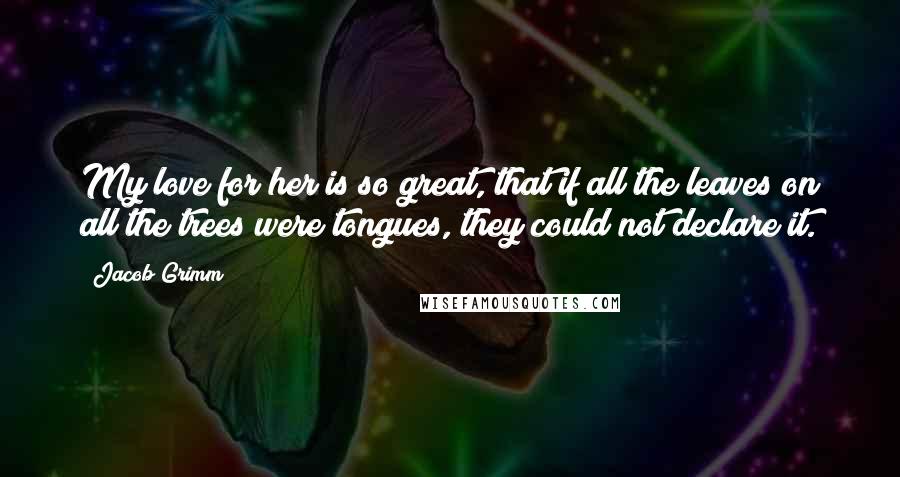 My love for her is so great, that if all the leaves on all the trees were tongues, they could not declare it.

Jacob Grimm

WISEFAMOUSQUOTES.COM